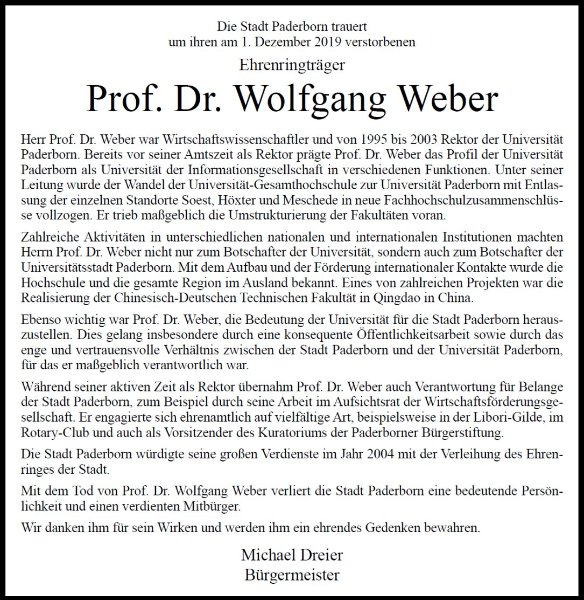 Die Stadt Paderborn trauert
um ihren am 1. Dezember 2019 verstorbenen

Ehrenringträger

Prof. Dr. Wolfgang Weber

Herr Prof. Dr. Weber war Wirtschaftswissenschaftler und von 1995 bis 2003 Rektor der Universität Paderborn. Bereits vor seiner Amtszeit als Rektor prägte Prof. Dr. Weber das Profil der Universität Paderborn als Universität der Informationsgesellschaft in verschiedenen Funktionen. Unter seiner Leitung wurde der Wandel der Universität-Gesamthochschule zur Universität Paderborn mit Entlassung der einzelnen Standorte Soest, Höxter und Meschede in neue Fachhochschulzusammenschlüsse vollzogen. Er trieb maßgeblich die Umstrukturierung der Fakultäten voran.

Zahlreiche Aktivitäten in unterschiedlichen nationalen und internationalen Institutionen machten Herrn Prof. Dr. Weber nicht nur zum Botschafter der Universität, sondern auch zum Botschafter der Universitätsstadt Paderborn. Mit dem Aufbau und der Förderung internationaler Kontakte wurde die Hochschule und die gesamte Region im Ausland bekannt. Eines von zahlreichen Projekten war die Realisierung der Chinesisch-Deutschen Technischen Fakultät in Qingdao in China.

Ebenso wichtig war Prof. Dr. Weber, die Bedeutung der Universität für die Stadt Paderborn herauszustellen. Dies gelang insbesondere durch eine konsequente Öffentlichkeitsarbeit sowie durch das enge und vertrauensvolle Verhältnis zwischen der Stadt Paderborn und der Universität Paderborn, für das er maßgeblich verantwortlich war.

Während seiner aktiven Zeit als Rektor übernahm Prof. Dr. Weber auch Verantwortung für Belange der Stadt Paderborn, zum Beispiel durch seine Arbeit im Aufsichtsrat der Wirtschaftsförderungsgesellschaft. Er engagierte sich ehrenamtlich auf vielfältige Art, beispielsweise in der Libori-Gilde, im Rotary-Club und auch als Vorsitzender des Kuratoriums der Paderborner Bürgerstiftung.

Die Stadt Paderborn würdigte seine großen Verdienste im Jahr 2004 mit der Verleihung des Ehrenringes der Stadt.

Mit dem Tod von Prof. Dr. Wolfgang Weber verliert die Stadt Paderborn eine bedeutende Persönlichkeit und einen verdienten Mitbürger.

Wir danken ihm für sein Wirken und werden ihm ein ehrendes Gedenken bewahren.

Michael Dreier
Bürgermeister